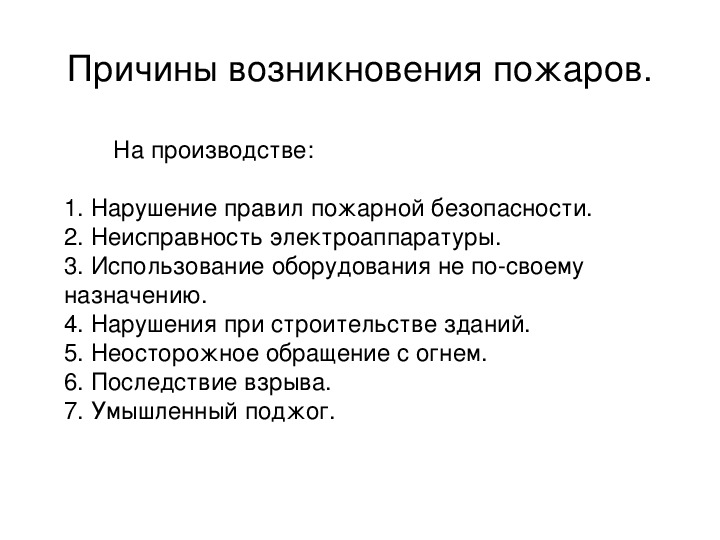 Причины возникновения пожаров.

На производстве:

1. Нарушение правил пожарной безопасности.
2. Неисправность электроаппаратуры.
3. Использование оборудования не по-своему назначению.
4. Нарушения при строительстве зданий.
5. Неосторожное обращение с огнем.
6. Последствие взрыва.
7. Умышленный поджог.